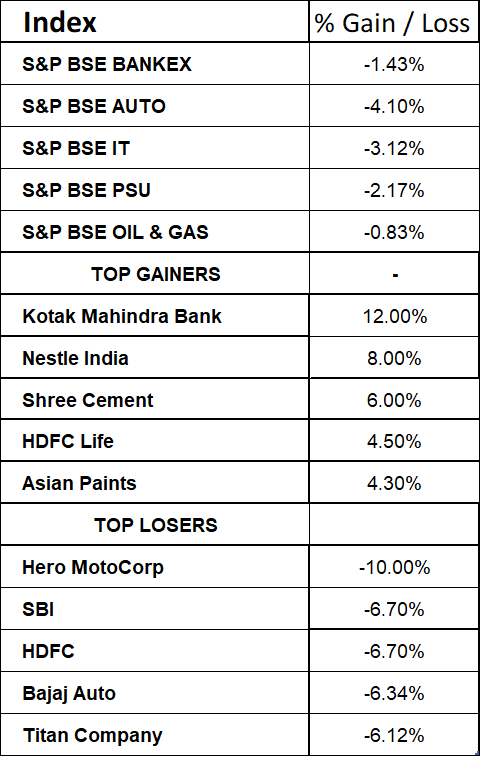 | Index | % Gain / Loss |
|---|---|
| S&P BSE BANKEX | -1.43% |
| S&P BSE AUTO | -4.10% |
| S&P BSE IT | -3.12% |
| S&P BSE PSU | -2.17% |
| S&P BSE OIL & GAS | -0.83% |
| TOP GAINERS | - |
| Kotak Mahindra Bank | 12.00% |
| Nestle India | 8.00% |
| Shree Cement | 6.00% |
| HDFC Life | 4.50% |
| Asian Paints | 4.30% |
| TOP LOSERS | |
| Hero MotoCorp | -10.00% |
| SBI | -6.70% |
| HDFC | -6.70% |
| Bajaj Auto | -6.34% |
| Titan Company | -6.12% |